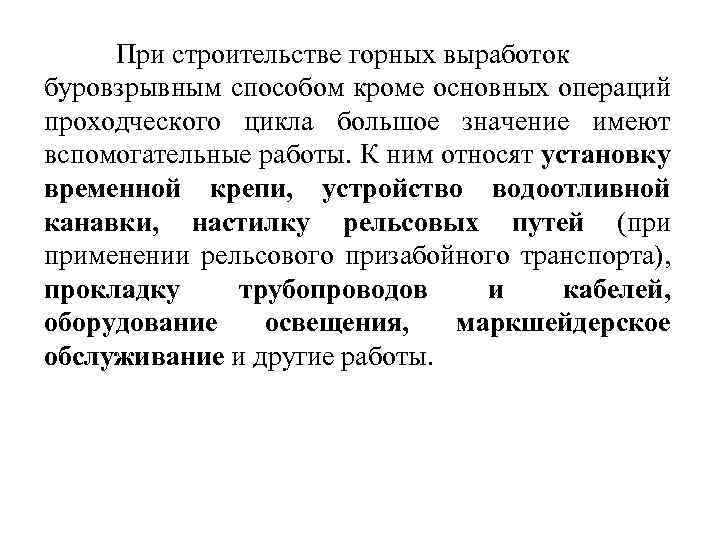 При строительстве горных выработок буровзрывным способом кроме основных операций проходческого цикла большое значение имеют вспомогательные работы. К ним относят установку временной крепи, устройство водоотливной канавки, настилку рельсовых путей (при применении рельсового призабойного транспорта), прокладку трубопроводов и кабелей, оборудование освещения, маркшейдерское обслуживание и другие работы.